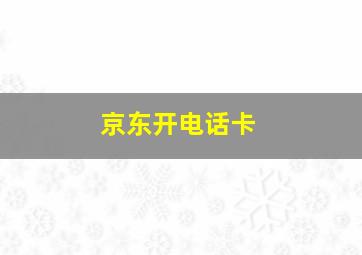 京东开电话卡